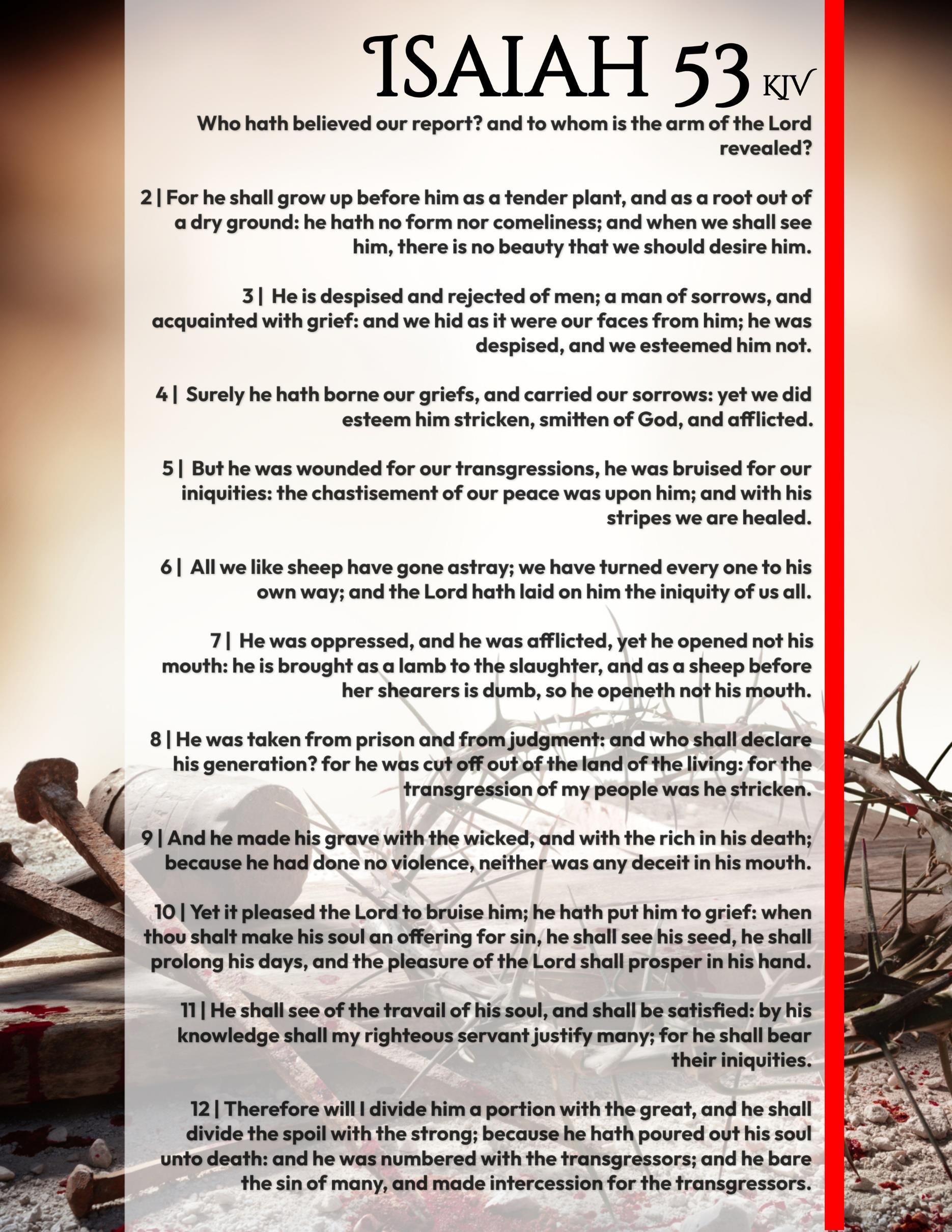 ISAIAH 53 KJV

Who hath believed our report? and to whom is the arm of the Lord revealed?

2 | For he shall grow up before him as a tender plant, and as a root out of a dry ground: he hath no form nor comeliness; and when we shall see him, there is no beauty that we should desire him.

3 | He is despised and rejected of men; a man of sorrows, and acquainted with grief: and we hid as it were our faces from him; he was despised, and we esteemed him not.

4 | Surely he hath borne our griefs, and carried our sorrows: yet we did esteem him stricken, smitten of God, and afflicted.

5 | But he was wounded for our transgressions, he was bruised for our iniquities: the chastisement of our peace was upon him; and with his stripes we are healed.

6 | All we like sheep have gone astray; we have turned every one to his own way; and the Lord hath laid on him the iniquity of us all.

7 | He was oppressed, and he was afflicted, yet he opened not his mouth: he is brought as a lamb to the slaughter, and as a sheep before her shearers is dumb, so he openeth not his mouth.

8 | He was taken from prison and from judgment: and who shall declare his generation? for he was cut off out of the land of the living: for the transgression of my people was he stricken.

9 | And he made his grave with the wicked, and with the rich in his death; because he had done no violence, neither was any deceit in his mouth.

10 | Yet it pleased the Lord to bruise him; he hath put him to grief: when thou shalt make his soul an offering for sin, he shall see his seed, he shall prolong his days, and the pleasure of the Lord shall prosper in his hand.

11 | He shall see of the travail of his soul, and shall be satisfied: by his knowledge shall my righteous servant justify many; for he shall bear their iniquities.

12 | Therefore will I divide him a portion with the great, and he shall divide the spoil with the strong; because he hath poured out his soul unto death: and he was numbered with the transgressors; and he bare the sin of many, and made intercession for the transgressors.